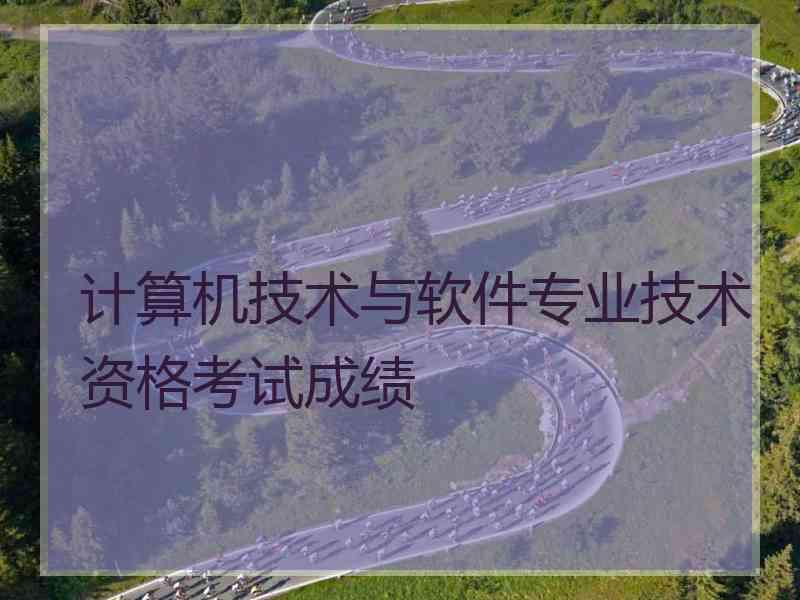 计算机技术与软件专业技术资格考试成绩